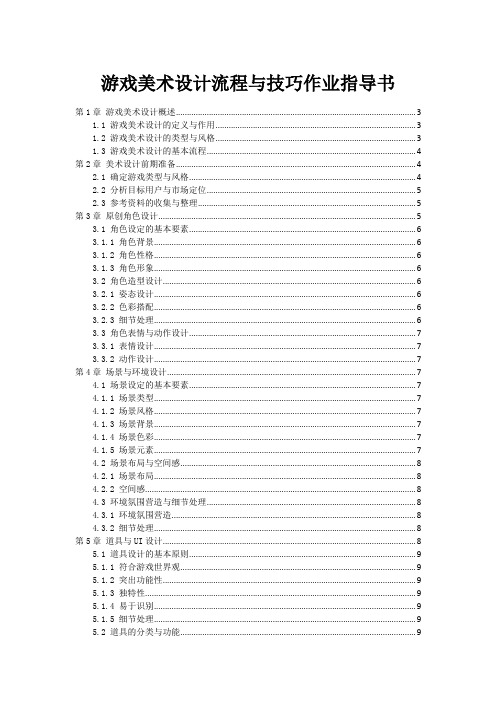 游戏美术设计流程与技巧作业指导书

第1章 游戏美术设计概述 3
1.1 游戏美术设计的定义与作用 3
1.2 游戏美术设计的类型与风格 3
1.3 游戏美术设计的基本流程 4
第2章 美术设计前期准备 4
2.1 确定游戏类型与风格 4
2.2 分析目标用户与市场定位 5
2.3 参考资料的收集与整理 5
第3章 原创角色设计 5
3.1 角色设定的基本要素 6
3.1.1 角色背景 6
3.1.2 角色性格 6
3.1.3 角色形象 6
3.2 角色造型设计 6
3.2.1 姿态设计 6
3.2.2 色彩搭配 6
3.2.3 细节处理 6
3.3 角色表情与动作设计 7
3.3.1 表情设计 7
3.3.2 动作设计 7
第4章 场景与环境设计 7
4.1 场景设定的基本要素 7
4.1.1 场景类型 7
4.1.2 场景风格 7
4.1.3 场景背景 7
4.1.4 场景色彩 7
4.1.5 场景元素 7
4.2 场景布局与空间感 8
4.2.1 场景布局 8
4.2.2 空间感 8
4.3 环境氛围营造与细节处理 8
4.3.1 环境氛围营造 8
4.3.2 细节处理 8
第5章 道具与UI设计 8
5.1 道具设计的基本原则 9
5.1.1 符合游戏世界观 9
5.1.2 突出功能性 9
5.1.3 独特性 9
5.1.4 易于识别 9
5.1.5 细节处理 9
5.2 道具的分类与功能 9